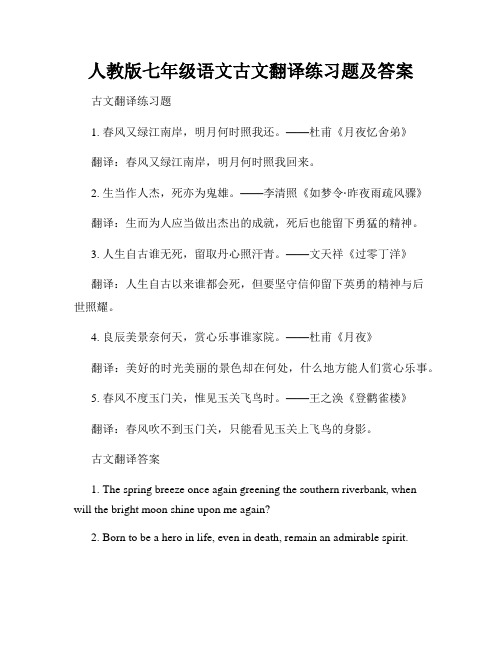 人教版七年级语文古文翻译练习题及答案

古文翻译练习题

1. 春风又绿江南岸，明月何时照我还。——杜甫《月夜忆舍弟》

翻译：春风又绿江南岸，明月何时照我回来。

2. 生当作人杰，死亦为鬼雄。——李清照《如梦令·昨夜雨疏风骤》

翻译：生而为人应当做出杰出的成就，死后也能留下勇猛的精神。

3. 人生自古谁无死，留取丹心照汗青。——文天祥《过零丁洋》

翻译：人生自古以来谁都会死，但要坚守信仰留下英勇的精神与后世照耀。

4. 良辰美景奈何天，赏心乐事谁家院。——杜甫《月夜》

翻译：美好的时光美丽的景色却在何处，什么地方能人们赏心乐事。

5. 春风不度玉门关，惟见玉关飞鸟时。——王之涣《登鹳雀楼》

翻译：春风吹不到玉门关，只能看见玉关上飞鸟的身影。

古文翻译答案

1. The spring breeze once again greening the southern riverbank, when will the bright moon shine upon me again?

2. Born to be a hero in life, even in death, remain an admirable spirit.